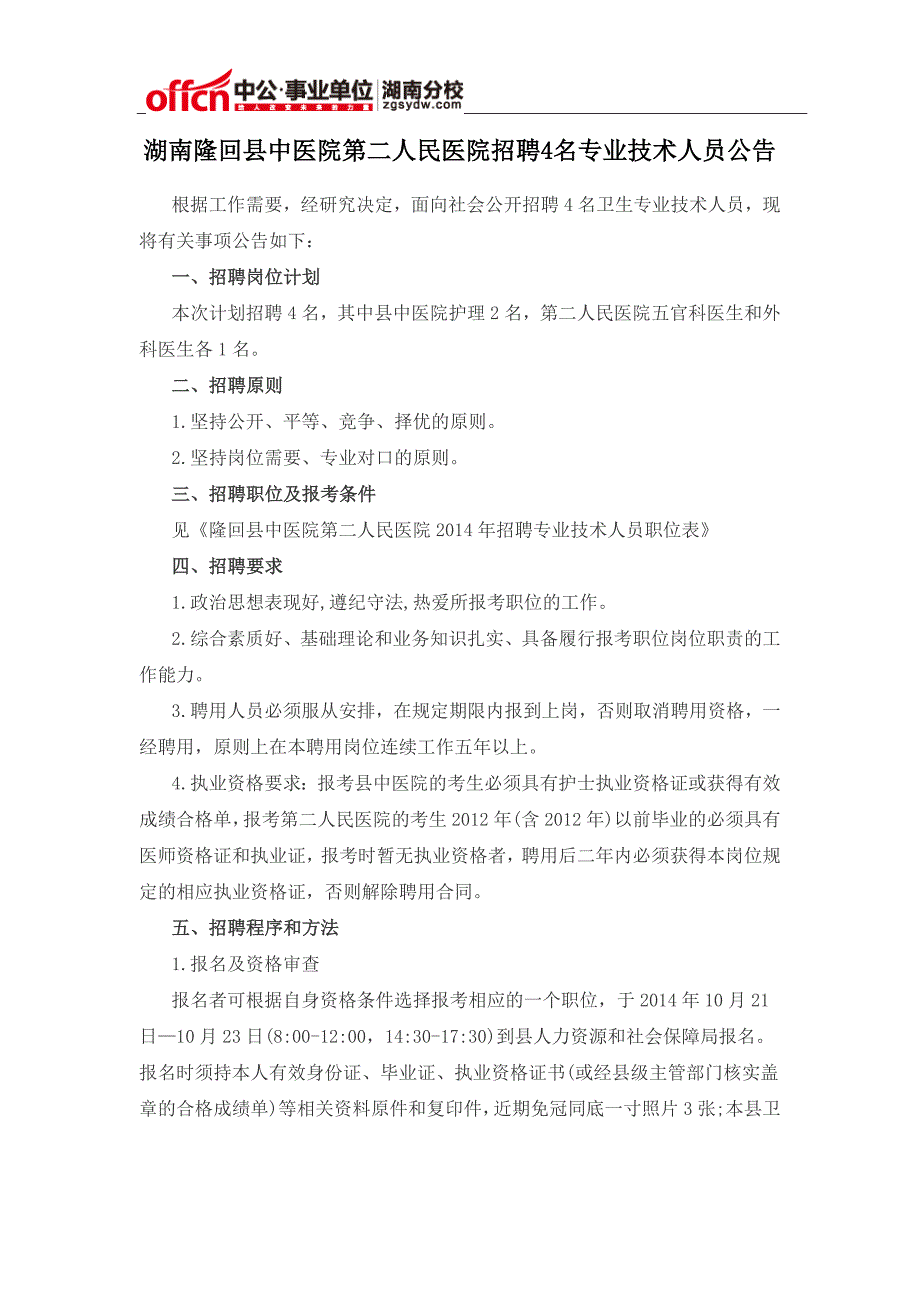 offcn 中公·事业单位 湖南分校 zgsydw.com

湖南隆回县中医院第二人民医院招聘4名专业技术人员公告

根据工作需要，经研究决定，面向社会公开招聘 4 名卫生专业技术人员，现将有关事项公告如下：

一、招聘岗位计划

本次计划招聘 4 名，其中县中医院护理 2 名，第二人民医院五官科医生和外科医生各 1 名。

二、招聘原则

1.坚持公开、平等、竞争、择优的原则。

2.坚持岗位需要、专业对口的原则。

三、招聘职位及报考条件

见《隆回县中医院第二人民医院 2014 年招聘专业技术人员职位表》

四、招聘要求

1.政治思想表现好,遵纪守法,热爱所报考职位的工作。

2.综合素质好、基础理论和业务知识扎实、具备履行报考职位岗位职责的工作能力。

3.聘用人员必须服从安排，在规定期限内报到上岗，否则取消聘用资格，一经聘用，原则上在本聘用岗位连续工作五年以上。

4.执业资格要求：报考县中医院的考生必须具有护士执业资格证或获得有效成绩合格单，报考第二人民医院的考生 2012 年(含 2012 年)以前毕业的必须具有医师资格证和执业证，报考时暂无执业资格者，聘用后二年内必须获得本岗位规定的相应执业资格证，否则解除聘用合同。

五、招聘程序和方法

1.报名及资格审查

报名者可根据自身资格条件选择报考相应的一个职位，于 2014 年 10 月 21 日—10 月 23 日(8:00-12:00，14:30-17:30)到县人力资源和社会保障局报名。报名时须持本人有效身份证、毕业证、执业资格证书(或经县级主管部门核实盖章的合格成绩单)等相关资料原件和复印件，近期免冠同底一寸照片 3 张;本县卫